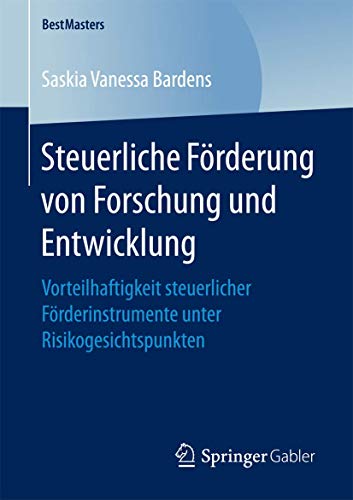 BestMasters

Saskia Vanessa Bardens

Steuerliche Förderung von Forschung und Entwicklung

Vorteilhaftigkeit steuerlicher Förderinstrumente unter Risikogesichtspunkten

Springer Gabler